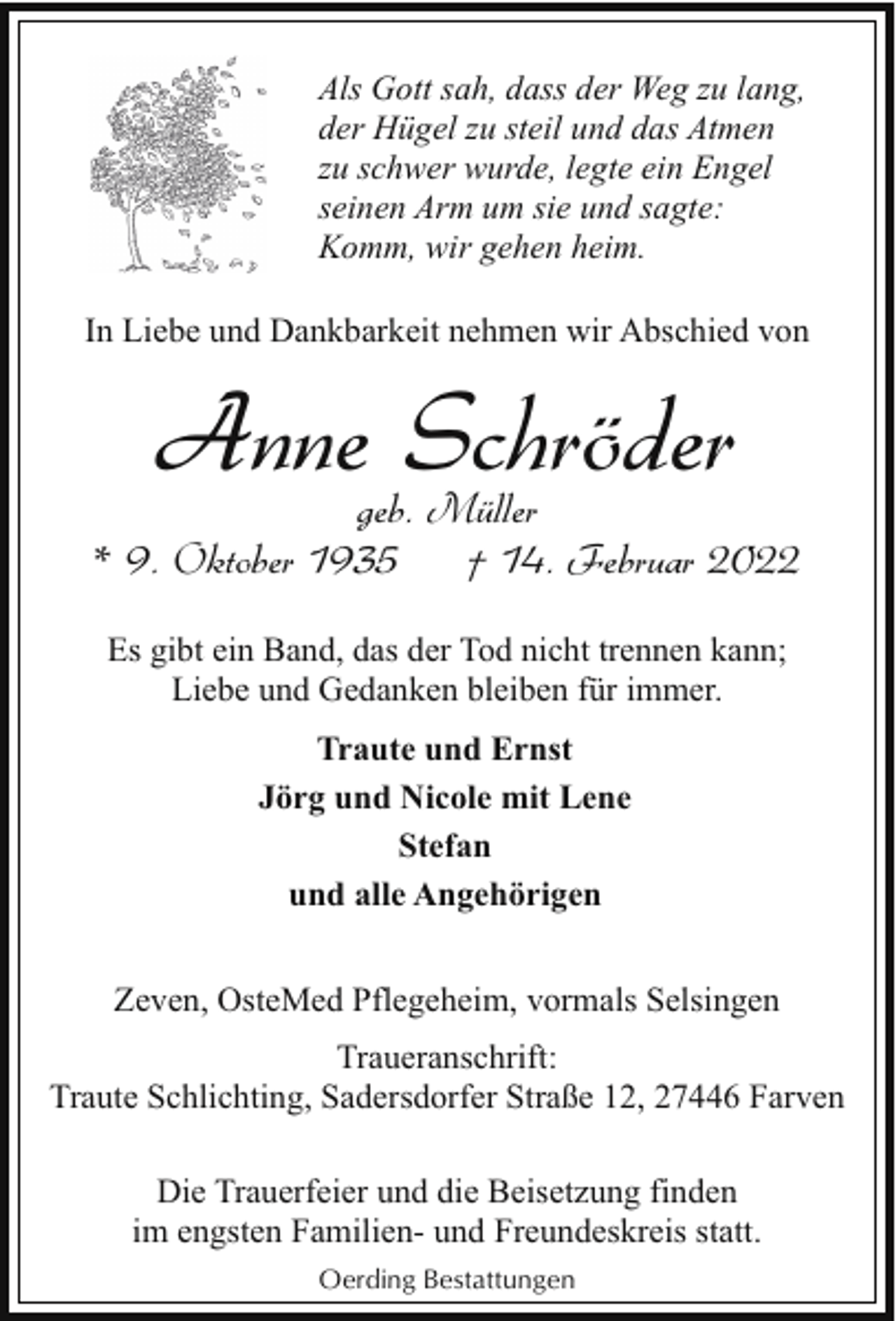 Als Gott sah, dass der Weg zu lang, der Hügel zu steil und das Atmen zu schwer wurde, legte ein Engel seinen Arm um sie und sagte: Komm, wir gehen heim.

In Liebe und Dankbarkeit nehmen wir Abschied von

Anne Schröder

geb. Müller

* 9. Oktober 1935 † 14. Februar 2022

Es gibt ein Band, das der Tod nicht trennen kann; Liebe und Gedanken bleiben für immer.

Traute und Ernst
Jörg und Nicole mit Lene
Stefan
und alle Angehörigen

Zeven, OsteMed Pflegeheim, vormals Selsingen

Traueranschrift:
Traute Schlichting, Sadersdorfer Straße 12, 27446 Farven

Die Trauerfeier und die Beisetzung finden im engsten Familien- und Freundeskreis statt.

Oerding Bestattungen